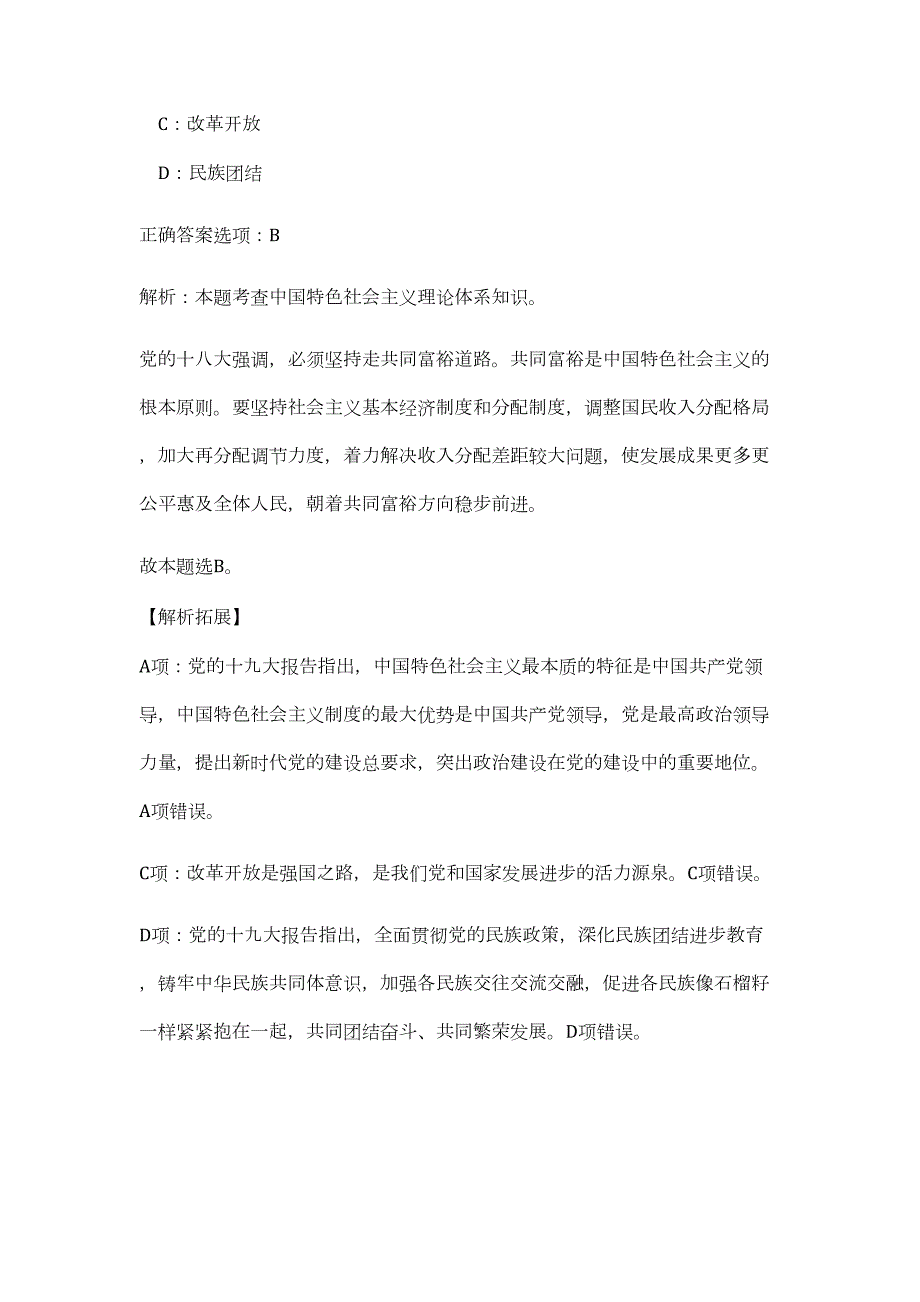 C：改革开放

D：民族团结

正确答案选项：B

解析：本题考查中国特色社会主义理论体系知识。

党的十八大强调，必须坚持走共同富裕道路。共同富裕是中国特色社会主义的根本原则。要坚持社会主义基本经济制度和分配制度，调整国民收入分配格局，加大再分配调节力度，着力解决收入分配差距较大问题，使发展成果更多更公平惠及全体人民，朝着共同富裕方向稳步前进。

故本题选B。

【解析拓展】

A项：党的十九大报告指出，中国特色社会主义最本质的特征是中国共产党领导，中国特色社会主义制度的最大优势是中国共产党领导，党是最高政治领导力量，提出新时代党的建设总要求，突出政治建设在党的建设中的重要地位。A项错误。

C项：改革开放是强国之路，是我们党和国家发展进步的活力源泉。C项错误。

D项：党的十九大报告指出，全面贯彻党的民族政策，深化民族团结进步教育，铸牢中华民族共同体意识，加强各民族交往交流交融，促进各民族像石榴籽一样紧紧抱在一起，共同团结奋斗、共同繁荣发展。D项错误。